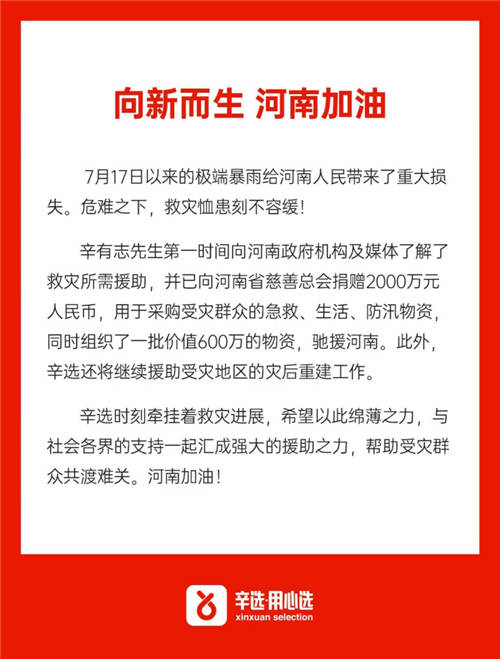 向新而生 河南加油

7月17日以来的极端暴雨给河南人民带来了重大损失。危难之下，救灾恤患刻不容缓！

辛有志先生第一时间向河南政府机构及媒体了解了救灾所需援助，并已向河南省慈善总会捐赠2000万元人民币，用于采购受灾群众的急救、生活、防汛物资，同时组织了一批价值600万的物资，驰援河南。此外，辛选还将继续援助受灾地区的灾后重建工作。

辛选时刻牵挂着救灾进展，希望以此绵薄之力，与社会各界的支持一起汇成强大的援助之力，帮助受灾群众共渡难关。河南加油！

辛选·用心选
xinxuan selection